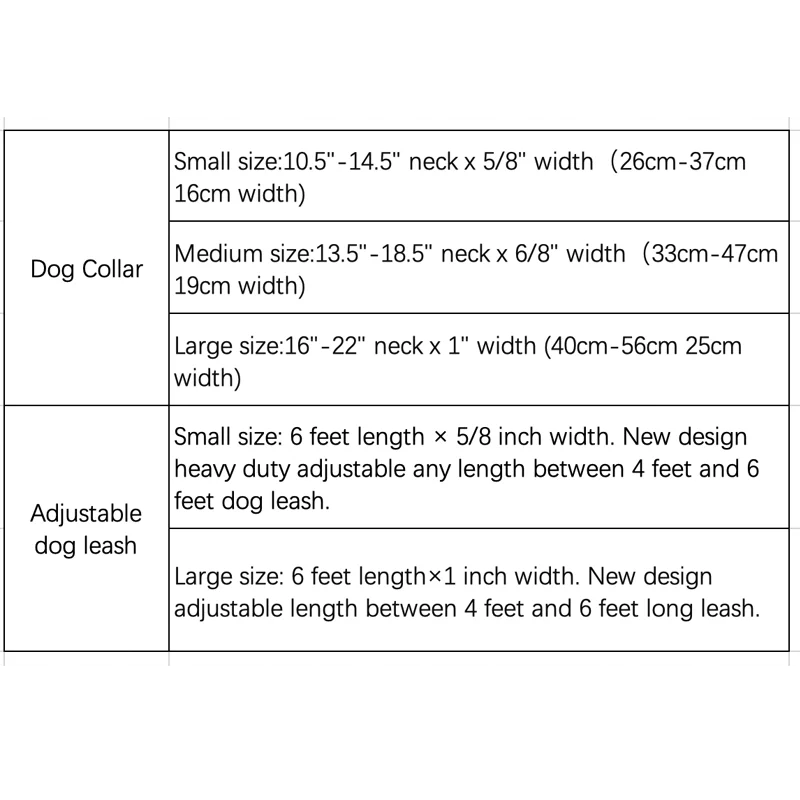 | | |
|---|---|
| Dog Collar | Small size:10.5"-14.5" neck x 5/8" width（26cm-37cm 16cm width) |
| | Medium size:13.5"-18.5" neck x 6/8" width（33cm-47cm 19cm width) |
| | Large size:16"-22" neck x 1" width (40cm-56cm 25cm width) |
| Adjustable dog leash | Small size: 6 feet length × 5/8 inch width. New design heavy duty adjustable any length between 4 feet and 6 feet dog leash. |
| | Large size: 6 feet length×1 inch width. New design adjustable length between 4 feet and 6 feet long leash. |